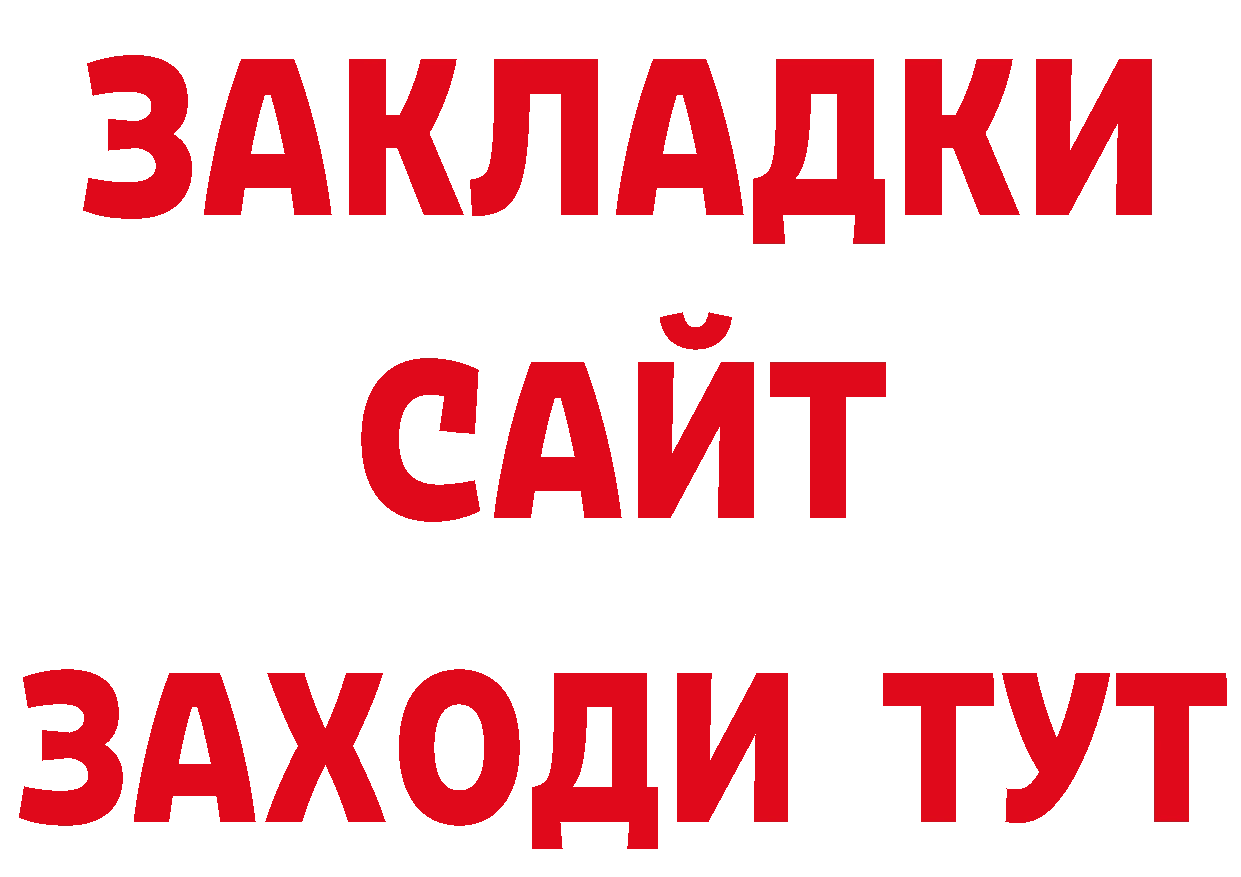 ЗАКЛАДКИ
САЙТ
ЗАХОДИ ТУТ